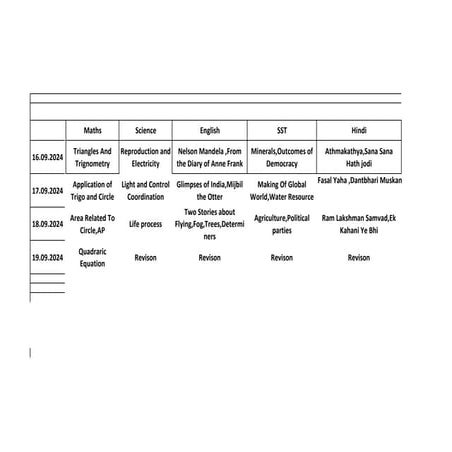 | | Maths | Science | English | SST | Hindi |
|---|---|---|---|---|---|
| 16.09.2024 | Triangles And Trignometry | Reproduction and Electricity | Nelson Mandela ,From the Diary of Anne Frank | Minerals,Outcomes of Democracy | Athmakathya,Sana Sana Hath jodi |
| 17.09.2024 | Application of Trigo and Circle | Light and Control Coordination | Glimpses of India,Mijbil the Otter | Making Of Global World,Water Resource | Fasal Yaha ,Dantbhari Muskan |
| 18.09.2024 | Area Related To Circle,AP | Life process | Two Stories about Flying,Fog,Trees,Determiners | Agriculture,Political parties | Ram Lakshman Samvad,Ek Kahani Ye Bhi |
| 19.09.2024 | Quadraric Equation | Revison | Revison | Revison | Revison |